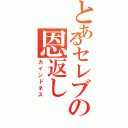 とあるセレブの恩返し
カインドネス